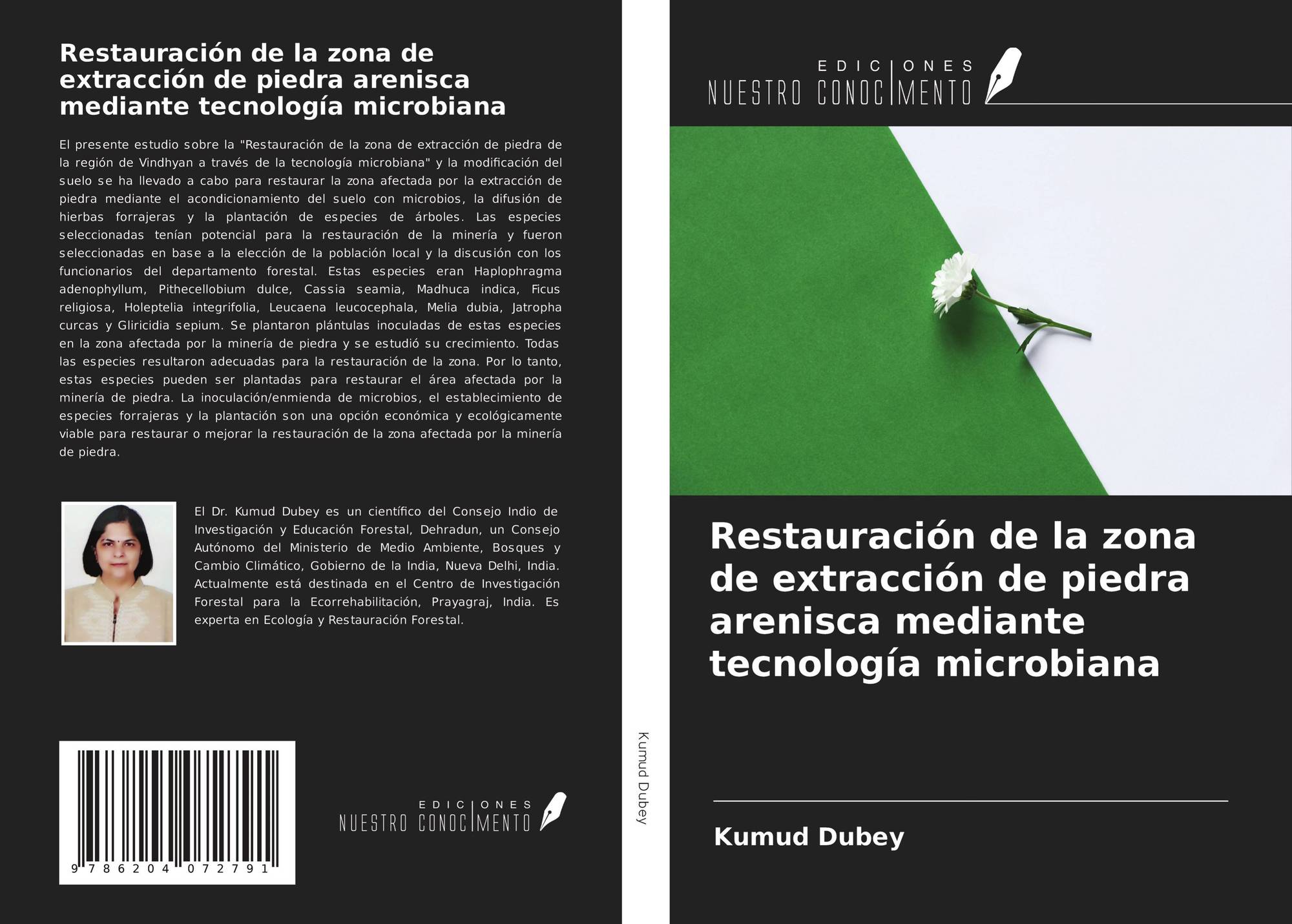 Restauración de la zona de extracción de piedra arenisca mediante tecnología microbiana

El presente estudio sobre la "Restauración de la zona de extracción de piedra de la región de Vindhyan a través de la tecnología microbiana" y la modificación del suelo se ha llevado a cabo para restaurar la zona afectada por la extracción de piedra mediante el acondicionamiento del suelo con microbios, la difusión de hierbas forrajeras y la plantación de especies de árboles. Las especies seleccionadas tenían potencial para la restauración de la minería y fueron seleccionadas en base a la elección de la población local y la discusión con los funcionarios del departamento forestal. Estas especies eran Haplophragma adenophyllum, Pithecellobium dulce, Cassia seamia, Madhuca indica, Ficus religiosa, Holeptelia integrifolia, Leucaena leucocephala, Melia dubia, Jatropha curcas y Gliricidia sepium. Se plantaron plántulas inoculadas de estas especies en la zona afectada por la minería de piedra y se estudió su crecimiento. Todas las especies resultaron adecuadas para la restauración de la zona. Por lo tanto, estas especies pueden ser plantadas para restaurar el área afectada por la minería de piedra. La inoculación/enmienda de microbios, el establecimiento de especies forrajeras y la plantación son una opción económica y ecológicamente viable para restaurar o mejorar la restauración de la zona afectada por la minería de piedra.

El Dr. Kumud Dubey es un científico del Consejo Indio de Investigación y Educación Forestal, Dehradun, un Consejo Autónomo del Ministerio de Medio Ambiente, Bosques y Cambio Climático, Gobierno de la India, Nueva Delhi, India. Actualmente está destinada en el Centro de Investigación Forestal para la Ecorrehabilitación, Prayagraj, India. Es experta en Ecología y Restauración Forestal.

9 786204 072791

EDICIONES
NUESTRO CONOCIMENTO

Kumud Dubey

EDICIONES
NUESTRO CONOCIMENTO

Restauración de la zona de extracción de piedra arenisca mediante tecnología microbiana

Kumud Dubey